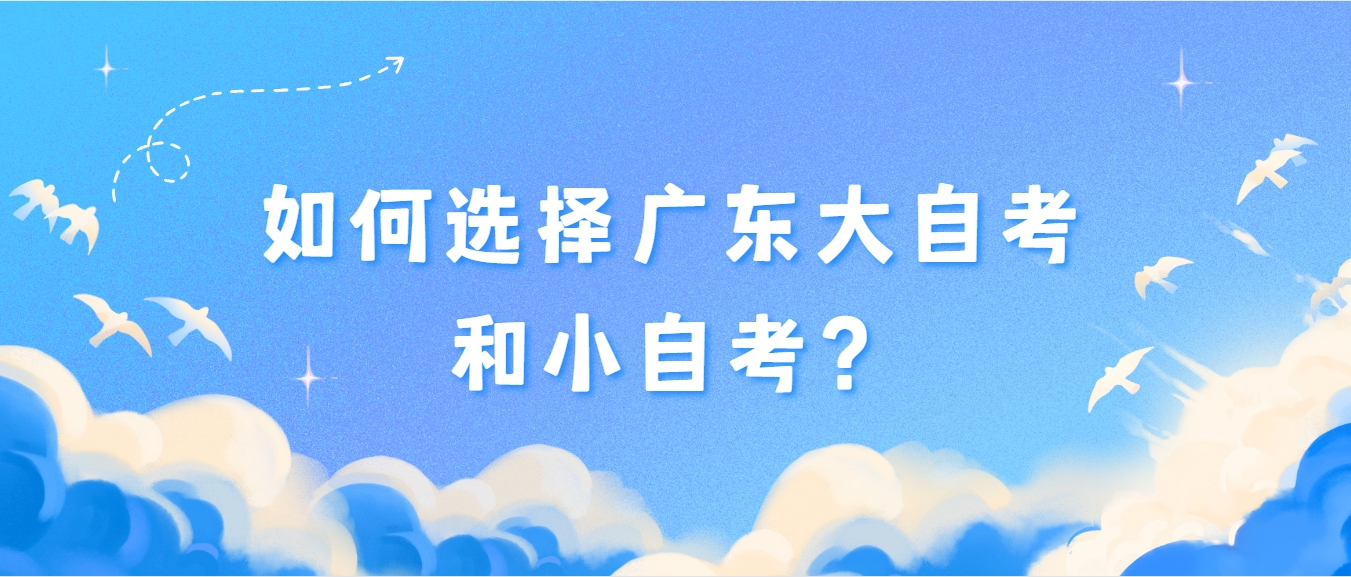 如何选择广东大自考和小自考？